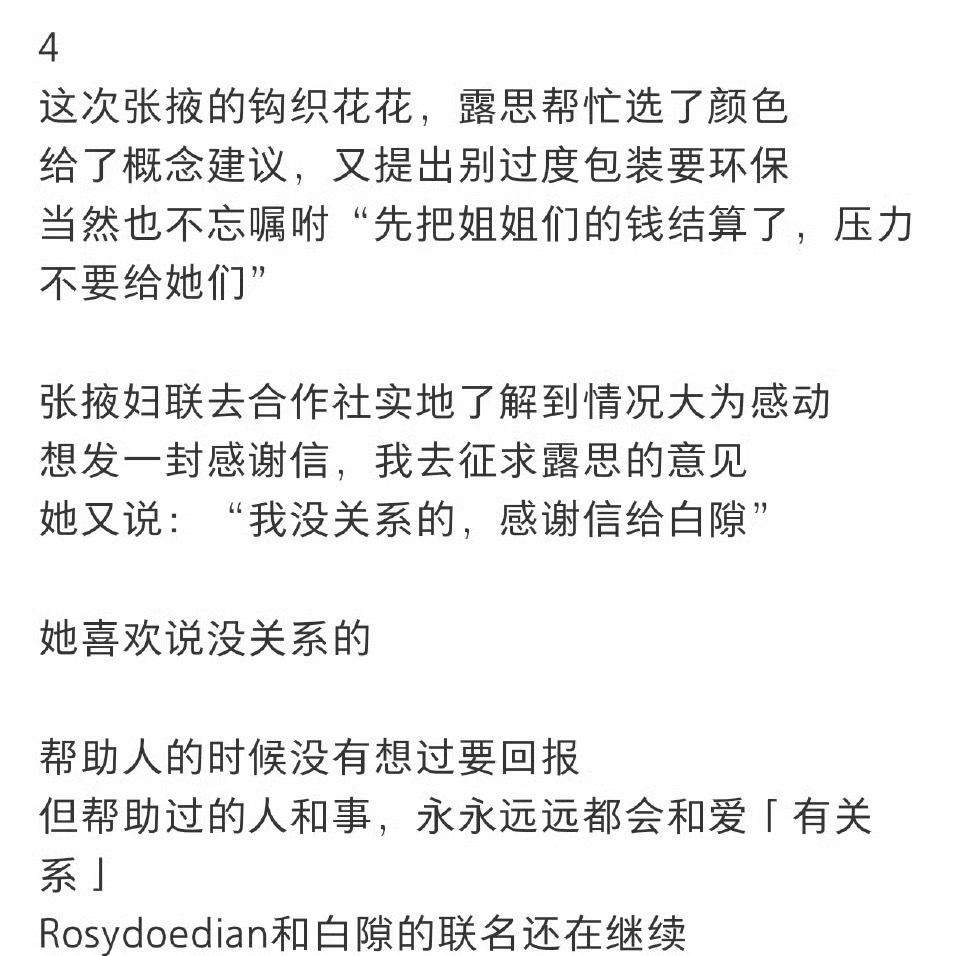 4
这次张掖的钩织花花，露思帮忙选了颜色
给了概念建议，又提出别过度包装要环保
当然也不忘嘱咐“先把姐姐们的钱结算了，压力不要给她们”

张掖妇联去合作社实地了解到情况大为感动
想发一封感谢信，我去征求露思的意见
她又说：“我没关系的，感谢信给白隙”

她喜欢说没关系的

帮助人的时候没有想过要回报
但帮助过的人和事，永永远远都会和爱「有关系」
Rosydoedian和白隙的联名还在继续